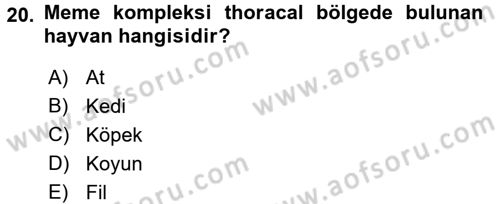 20. Meme kompleksi thoracal bölgede bulunan hayvan hangisidir?

A) At
B) Kedi
C) Köpek
D) Koyun
E) Fil

www.aofsoru.com
www.aofsoru.com
www.aofsoru.com
www.aofsoru.com